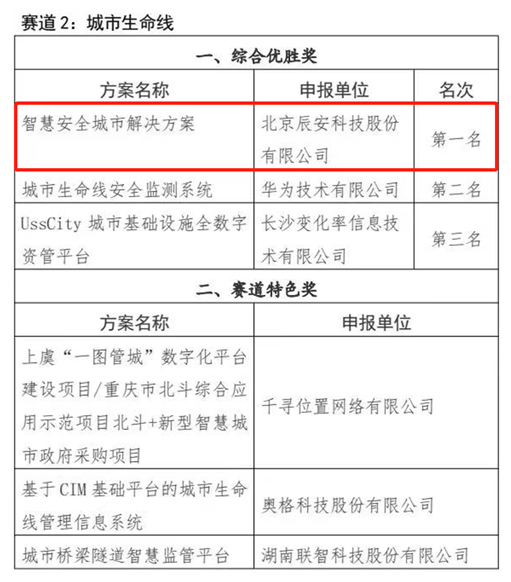 赛道 2：城市生命线

一、综合优胜奖

| 方案名称 | 申报单位 | 名次 |
|---|---|---|
| 智慧安全城市解决方案 | 北京辰安科技股份有限公司 | 第一名 |
| 城市生命线安全监测系统 | 华为技术有限公司 | 第二名 |
| UssCity 城市基础设施全数字资管平台 | 长沙变化率信息技术有限公司 | 第三名 |

二、赛道特色奖

| 方案名称 | 申报单位 |
|---|---|
| 上虞“一图管城”数字化平台建设项目/重庆市北斗综合应用示范项目北斗+新型智慧城市政府采购项目 | 千寻位置网络有限公司 |
| 基于 CIM 基础平台的城市生命线管理信息系统 | 奥格科技股份有限公司 |
| 城市桥梁隧道智慧监管平台 | 湖南联智科技股份有限公司 |